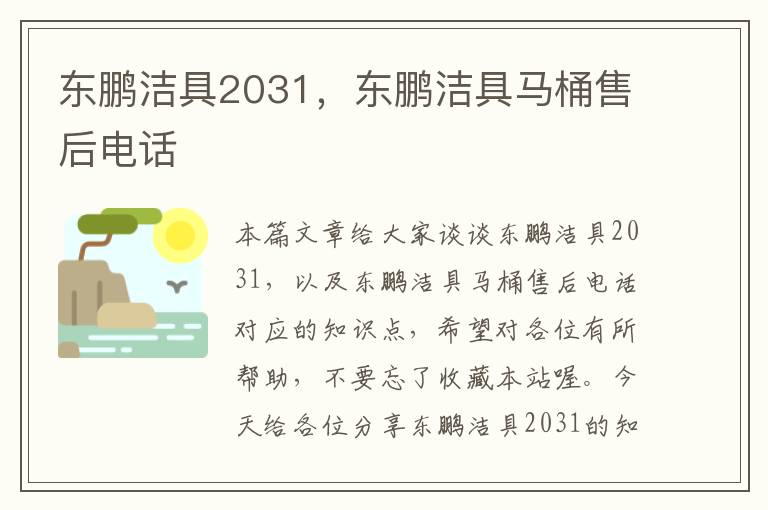 东鹏洁具2031，东鹏洁具马桶售后电话

本篇文章给大家谈谈东鹏洁具2031，以及东鹏洁具马桶售后电话对应的知识点，希望对各位有所帮助，不要忘了收藏本站喔。今天给各位分享东鹏洁具2031的知